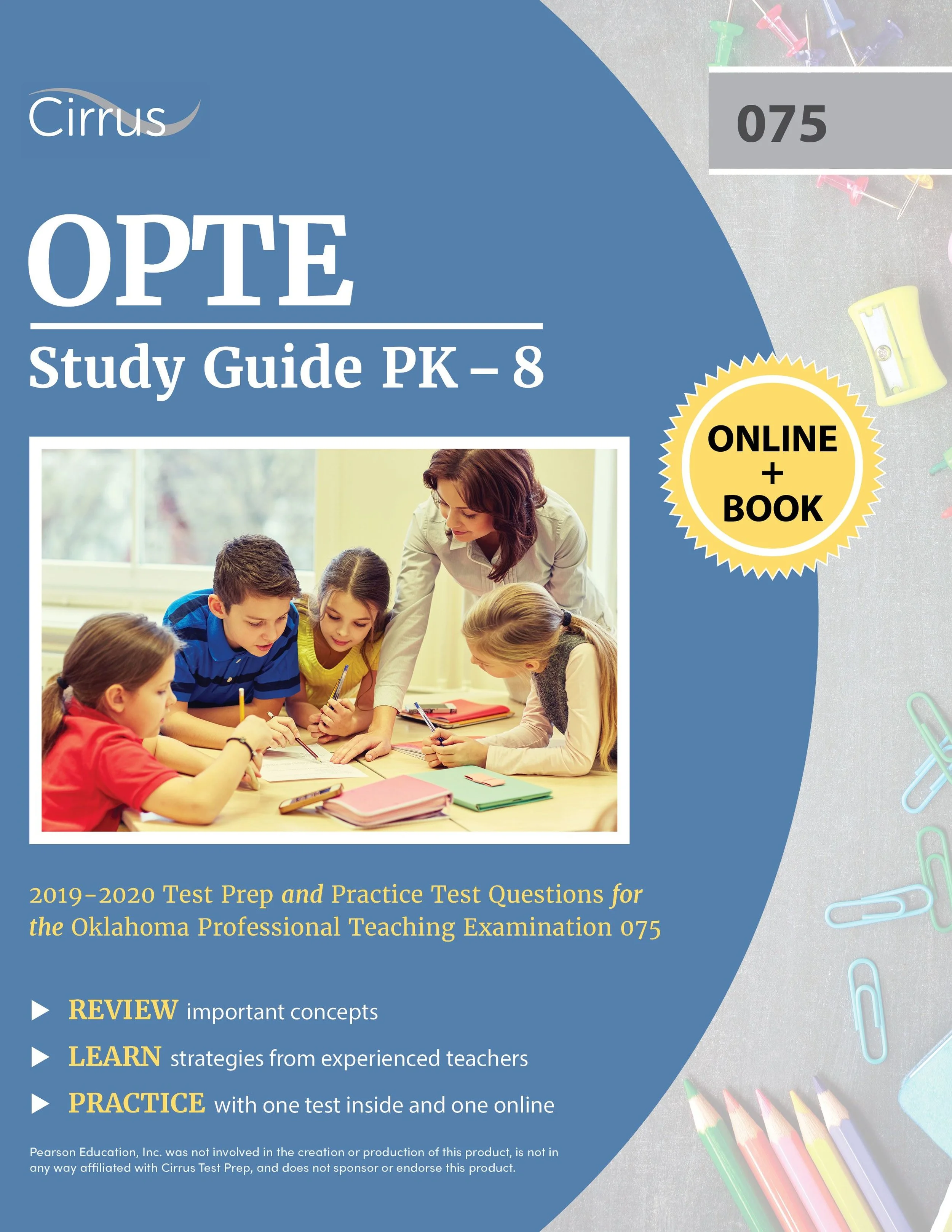 Cirrus

075

OPTE

Study Guide PK – 8

ONLINE
+
BOOK

2019-2020 Test Prep and Practice Test Questions for the Oklahoma Professional Teaching Examination 075

▶ REVIEW important concepts

▶ LEARN strategies from experienced teachers

▶ PRACTICE with one test inside and one online

Pearson Education, Inc. was not involved in the creation or production of this product, is not in any way affiliated with Cirrus Test Prep, and does not sponsor or endorse this product.